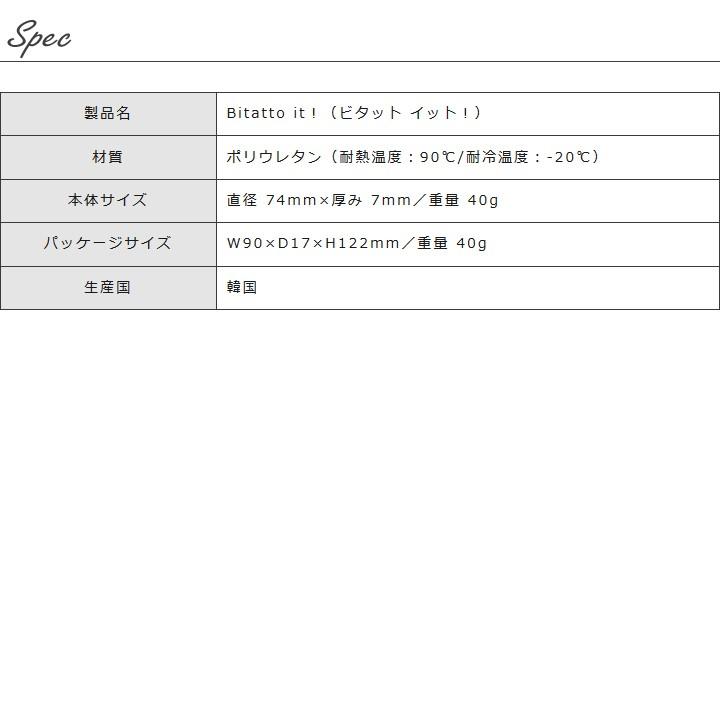 Spec

| 製品名 | Bitatto it！（ビタット イット！） |
|---|---|
| 材質 | ポリウレタン（耐熱温度：90℃/耐冷温度：-20℃） |
| 本体サイズ | 直径 74mm×厚み 7mm／重量 40g |
| パッケージサイズ | W90×D17×H122mm／重量 40g |
| 生産国 | 韓国 |